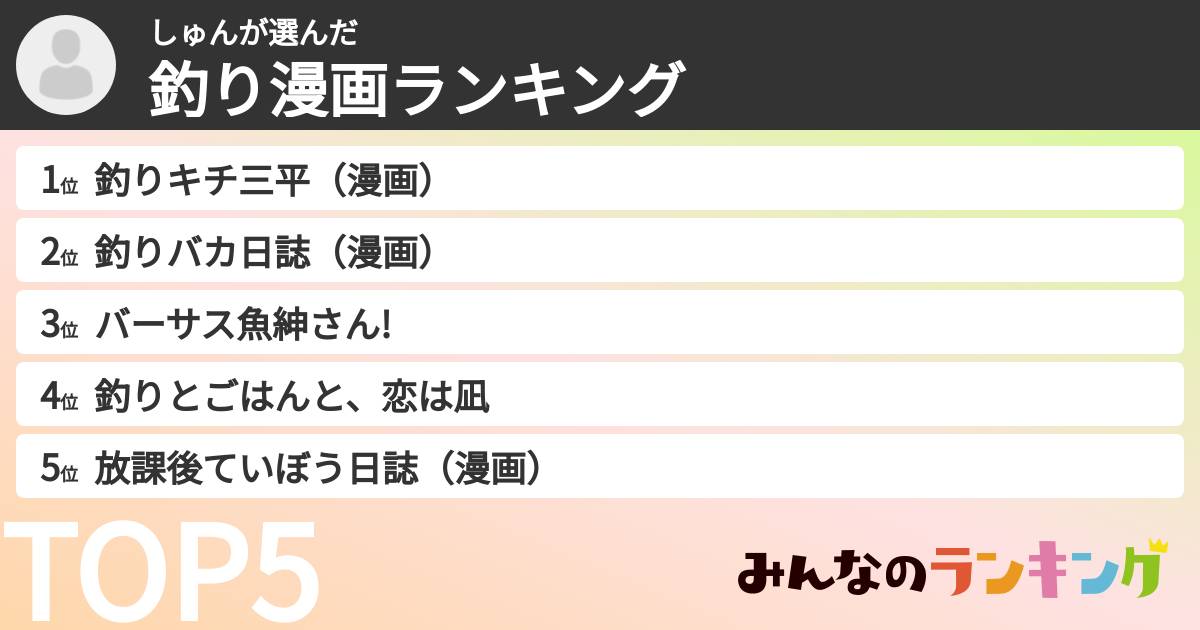 しゅんが選んだ
釣り漫画ランキング

1位 釣りキチ三平（漫画）
2位 釣りバカ日誌（漫画）
3位 バーサス魚紳さん!
4位 釣りとごはんと、恋は凪
5位 放課後ていぼう日誌（漫画）

TOP5

みんなのランキング